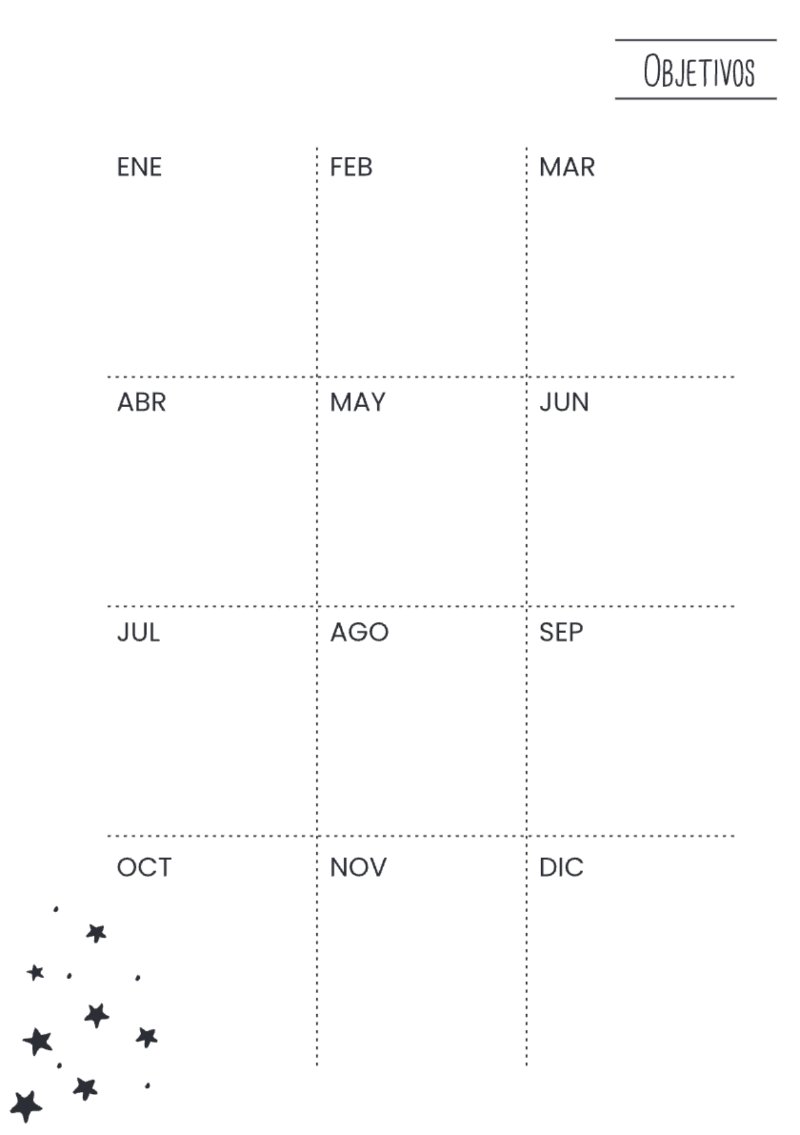 Objetivos

| ENE | FEB | MAR |
|---|---|---|
| ABR | MAY | JUN |
| JUL | AGO | SEP |
| OCT | NOV | DIC |